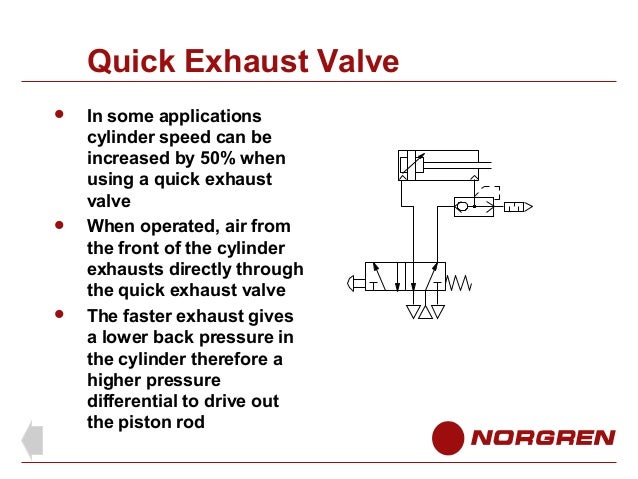 Quick Exhaust Valve

• In some applications cylinder speed can be increased by 50% when using a quick exhaust valve
• When operated, air from the front of the cylinder exhausts directly through the quick exhaust valve
• The faster exhaust gives a lower back pressure in the cylinder therefore a higher pressure differential to drive out the piston rod

NORGREN